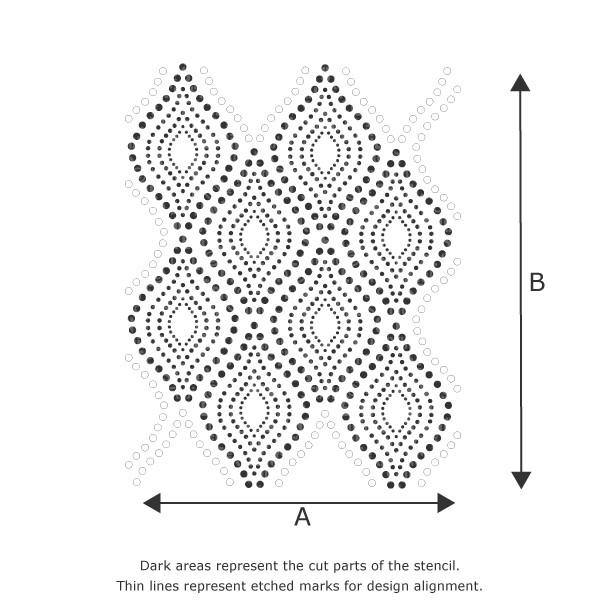 B

A

Dark areas represent the cut parts of the stencil.
Thin lines represent etched marks for design alignment.